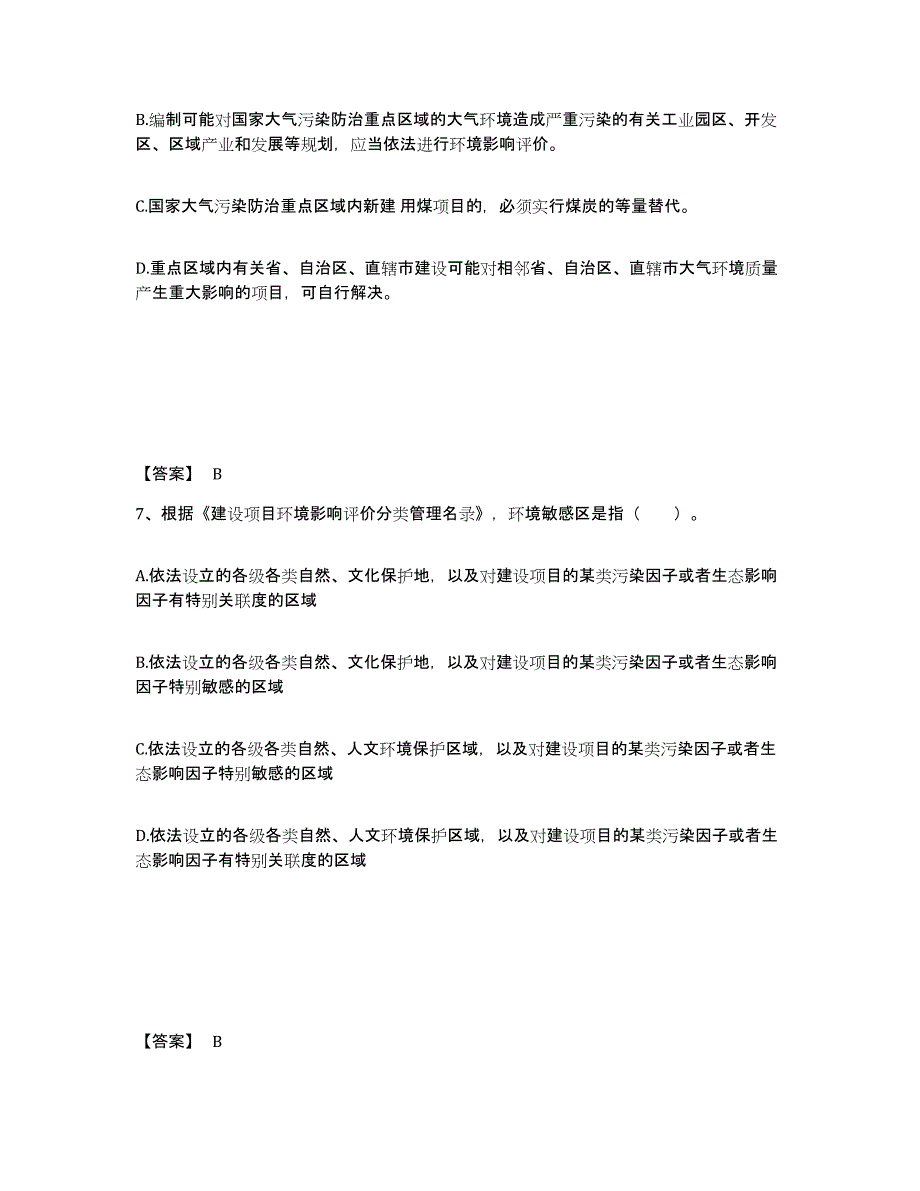 B.编制可能对国家大气污染防治重点区域的大气环境造成严重污染的有关工业园区、开发区、区域产业和发展等规划，应当依法进行环境影响评价。

C.国家大气污染防治重点区域内新建 用煤项目的，必须实行煤炭的等量替代。

D.重点区域内有关省、自治区、直辖市建设可能对相邻省、自治区、直辖市大气环境质量产生重大影响的项目，可自行解决。

【答案】 B

7、根据《建设项目环境影响评价分类管理名录》，环境敏感区是指（　　）。

A.依法设立的各级各类自然、文化保护地，以及对建设项目的某类污染因子或者生态影响因子有特别关联度的区域

B.依法设立的各级各类自然、文化保护地，以及对建设项目的某类污染因子或者生态影响因子特别敏感的区域

C.依法设立的各级各类自然、人文环境保护区域，以及对建设项目的某类污染因子或者生态影响因子特别敏感的区域

D.依法设立的各级各类自然、人文环境保护区域，以及对建设项目的某类污染因子或者生态影响因子有特别关联度的区域

【答案】 B